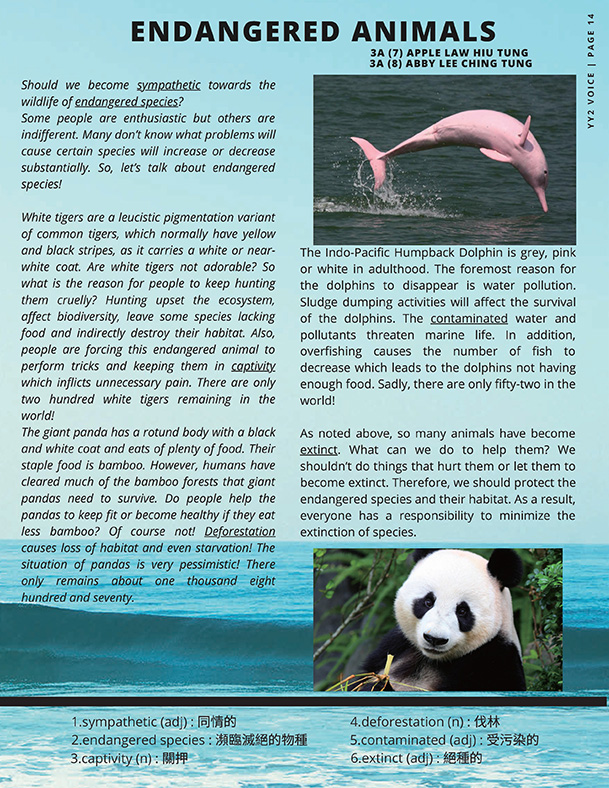 ENDANGERED ANIMALS

3A (7) APPLE LAW HIU TUNG
3A (8) ABBY LEE CHING TUNG

YY2 VOICE | PAGE 14

Should we become sympathetic towards the wildlife of endangered species?
Some people are enthusiastic but others are indifferent. Many don't know what problems will cause certain species will increase or decrease substantially. So, let's talk about endangered species!

White tigers are a leucistic pigmentation variant of common tigers, which normally have yellow and black stripes, as it carries a white or near-white coat. Are white tigers not adorable? So what is the reason for people to keep hunting them cruelly? Hunting upset the ecosystem, affect biodiversity, leave some species lacking food and indirectly destroy their habitat. Also, people are forcing this endangered animal to perform tricks and keeping them in captivity which inflicts unnecessary pain. There are only two hundred white tigers remaining in the world!
The giant panda has a rotund body with a black and white coat and eats of plenty of food. Their staple food is bamboo. However, humans have cleared much of the bamboo forests that giant pandas need to survive. Do people help the pandas to keep fit or become healthy if they eat less bamboo? Of course not! Deforestation causes loss of habitat and even starvation! The situation of pandas is very pessimistic! There only remains about one thousand eight hundred and seventy.

The Indo-Pacific Humpback Dolphin is grey, pink or white in adulthood. The foremost reason for the dolphins to disappear is water pollution. Sludge dumping activities will affect the survival of the dolphins. The contaminated water and pollutants threaten marine life. In addition, overfishing causes the number of fish to decrease which leads to the dolphins not having enough food. Sadly, there are only fifty-two in the world!

As noted above, so many animals have become extinct. What can we do to help them? We shouldn't do things that hurt them or let them to become extinct. Therefore, we should protect the endangered species and their habitat. As a result, everyone has a responsibility to minimize the extinction of species.

1.sympathetic (adj) : 同情的
2.endangered species : 瀕臨滅絕的物種
3.captivity (n) : 關押
4.deforestation (n) : 伐林
5.contaminated (adj) : 受污染的
6.extinct (adj) : 絕種的